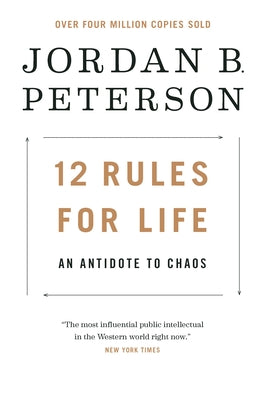 OVER FOUR MILLION COPIES SOLD

JORDAN B. PETERSON

12 RULES FOR LIFE

AN ANTIDOTE TO CHAOS

"The most influential public intellectual in the Western world right now."
NEW YORK TIMES